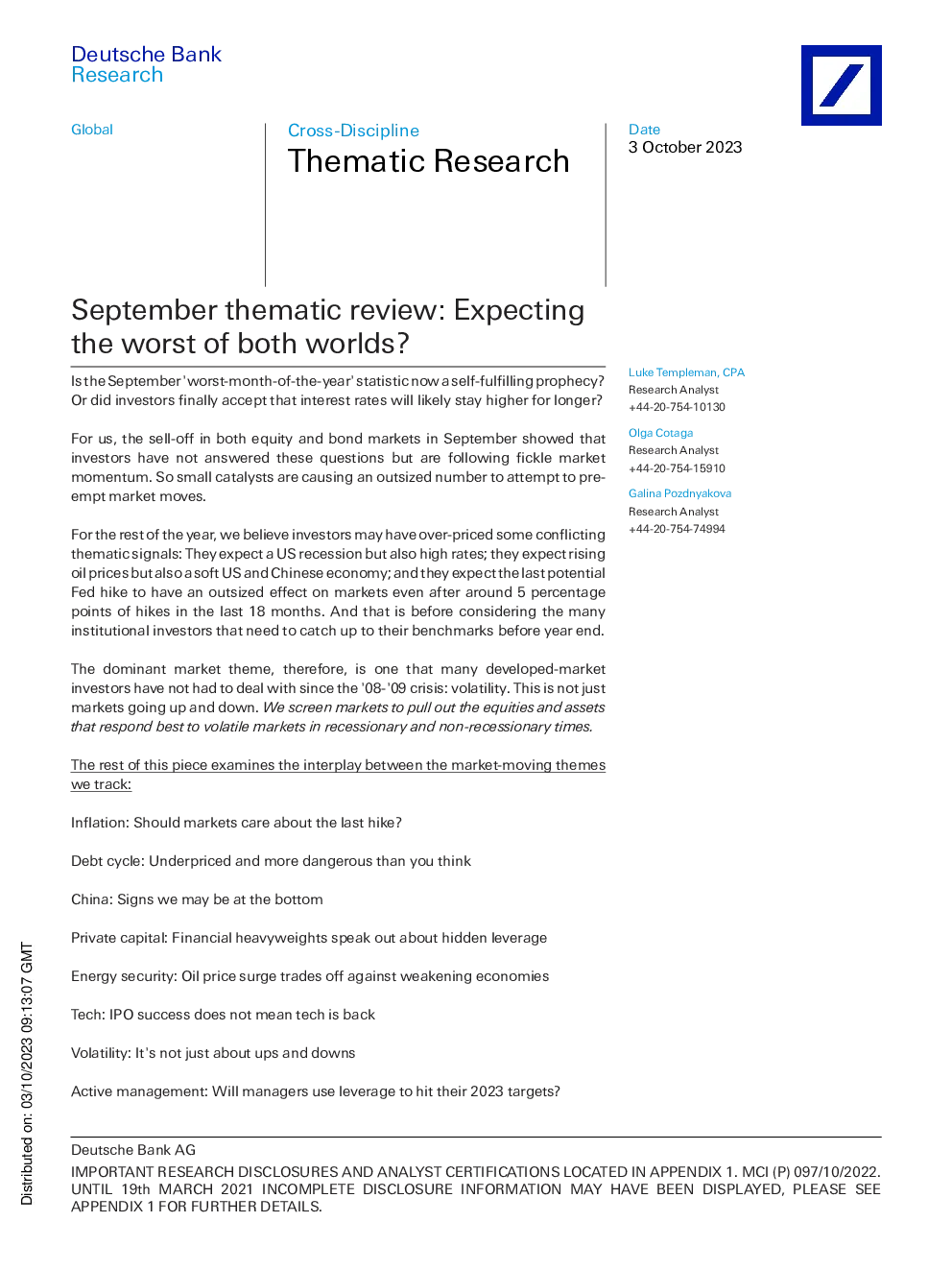 Deutsche Bank
Research

Global

Cross-Discipline
Thematic Research

Date
3 October 2023

September thematic review: Expecting the worst of both worlds?

Is the September 'worst-month-of-the-year' statistic now a self-fulfilling prophecy? Or did investors finally accept that interest rates will likely stay higher for longer?

For us, the sell-off in both equity and bond markets in September showed that investors have not answered these questions but are following fickle market momentum. So small catalysts are causing an outsized number to attempt to pre-empt market moves.

For the rest of the year, we believe investors may have over-priced some conflicting thematic signals: They expect a US recession but also high rates; they expect rising oil prices but also a soft US and Chinese economy; and they expect the last potential Fed hike to have an outsized effect on markets even after around 5 percentage points of hikes in the last 18 months. And that is before considering the many institutional investors that need to catch up to their benchmarks before year end.

The dominant market theme, therefore, is one that many developed-market investors have not had to deal with since the '08-'09 crisis: volatility. This is not just markets going up and down. We screen markets to pull out the equities and assets that respond best to volatile markets in recessionary and non-recessionary times.

The rest of this piece examines the interplay between the market-moving themes we track:

Inflation: Should markets care about the last hike?

Debt cycle: Underpriced and more dangerous than you think

China: Signs we may be at the bottom

Private capital: Financial heavyweights speak out about hidden leverage

Energy security: Oil price surge trades off against weakening economies

Tech: IPO success does not mean tech is back

Volatility: It's not just about ups and downs

Active management: Will managers use leverage to hit their 2023 targets?

Luke Templeman, CPA
Research Analyst
+44-20-754-10130

Olga Cotaga
Research Analyst
+44-20-754-15910

Galina Pozdnyakova
Research Analyst
+44-20-754-74994

Deutsche Bank AG
IMPORTANT RESEARCH DISCLOSURES AND ANALYST CERTIFICATIONS LOCATED IN APPENDIX 1. MCI (P) 097/10/2022. UNTIL 19th MARCH 2021 INCOMPLETE DISCLOSURE INFORMATION MAY HAVE BEEN DISPLAYED, PLEASE SEE APPENDIX 1 FOR FURTHER DETAILS.

Distributed on: 03/10/2023 09:13:07 GMT